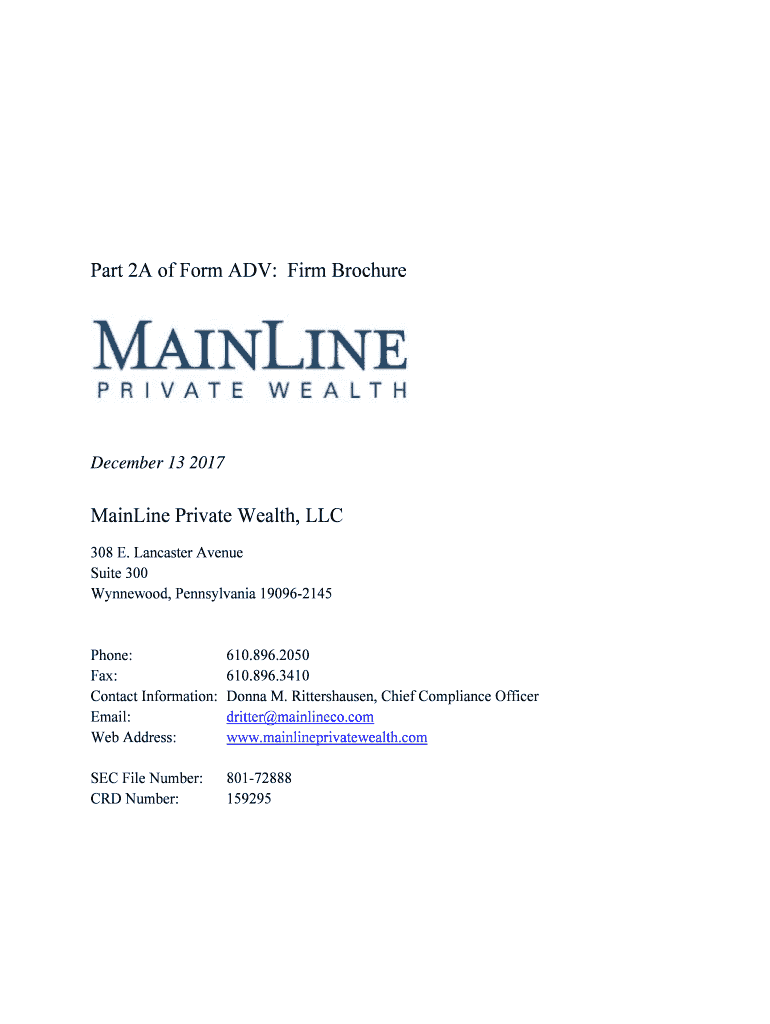 Part 2A of Form ADV: Firm Brochure

MAINLINE
PRIVATE WEALTH

December 13 2017

MainLine Private Wealth, LLC

308 E. Lancaster Avenue
Suite 300
Wynnewood, Pennsylvania 19096-2145

Phone: 610.896.2050
Fax: 610.896.3410
Contact Information: Donna M. Rittershausen, Chief Compliance Officer
Email: dritter@mainlineco.com
Web Address: www.mainlineprivatewealth.com

SEC File Number: 801-72888
CRD Number: 159295